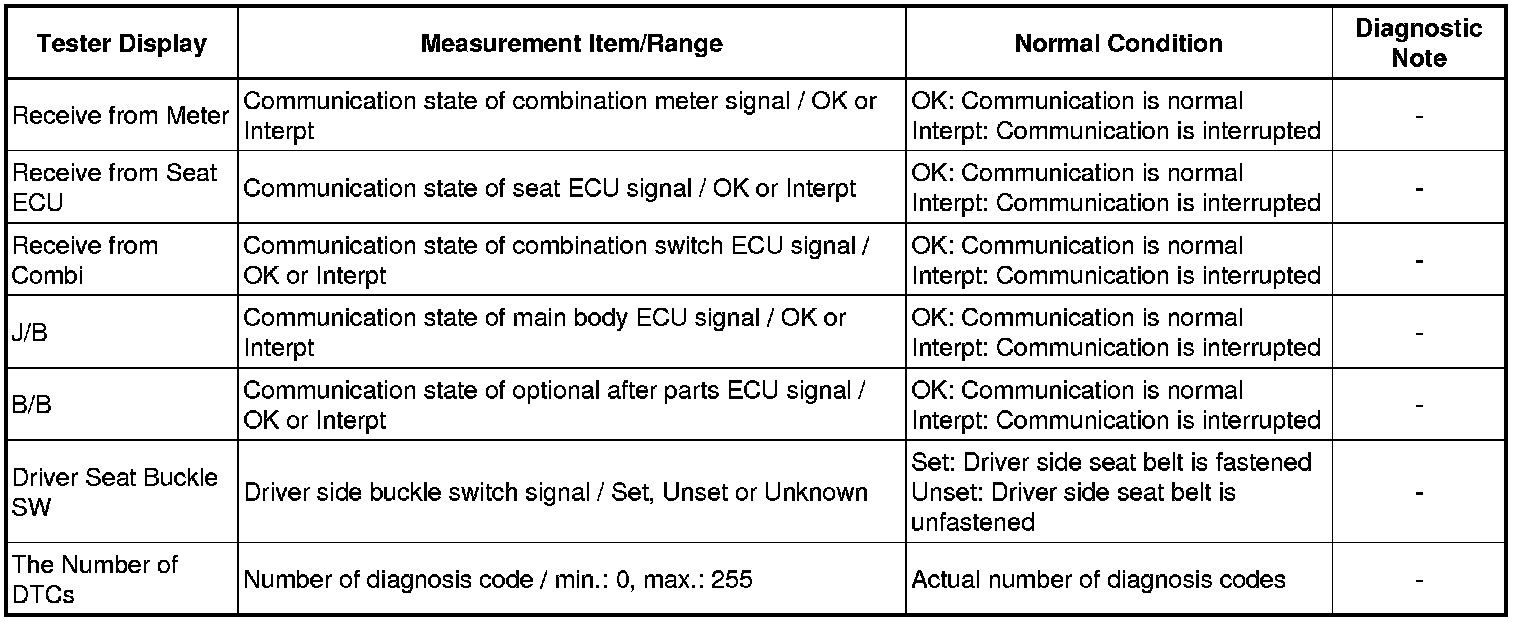 | Tester Display | Measurement Item/Range | Normal Condition | Diagnostic Note |
|---|---|---|---|
| Receive from Meter | Communication state of combination meter signal / OK or Interpt | OK: Communication is normal Interpt: Communication is interrupted | - |
| Receive from Seat ECU | Communication state of seat ECU signal / OK or Interpt | OK: Communication is normal Interpt: Communication is interrupted | - |
| Receive from Combi | Communication state of combination switch ECU signal / OK or Interpt | OK: Communication is normal Interpt: Communication is interrupted | - |
| J/B | Communication state of main body ECU signal / OK or Interpt | OK: Communication is normal Interpt: Communication is interrupted | - |
| B/B | Communication state of optional after parts ECU signal / OK or Interpt | OK: Communication is normal Interpt: Communication is interrupted | - |
| Driver Seat Buckle SW | Driver side buckle switch signal / Set, Unset or Unknown | Set: Driver side seat belt is fastened Unset: Driver side seat belt is unfastened | - |
| The Number of DTCs | Number of diagnosis code / min.: 0, max.: 255 | Actual number of diagnosis codes | - |